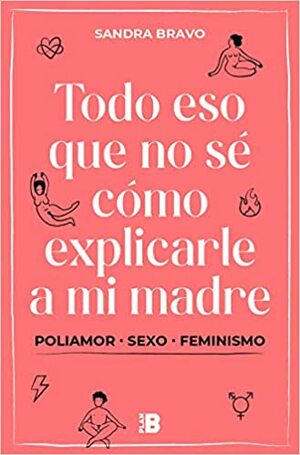 SANDRA BRAVO

Todo eso que no sé cómo explicarle a mi madre

POLIAMOR · SEXO · FEMINISMO

PLAN B